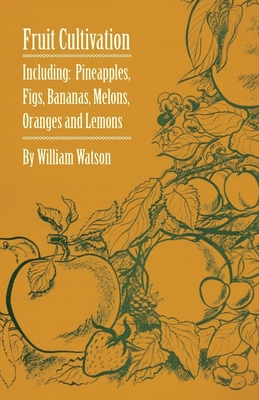 Fruit Cultivation

Including: Pineapples, Figs, Bananas, Melons, Oranges and Lemons

By William Watson